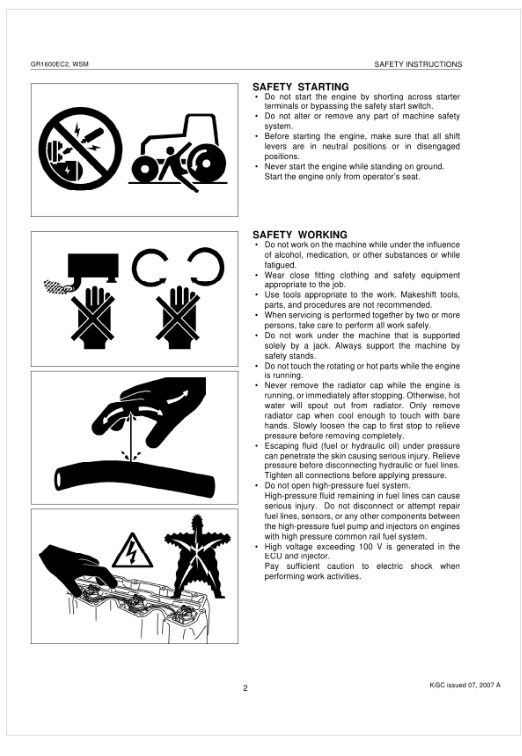 GR1600EC2, WSM

SAFETY INSTRUCTIONS

SAFETY STARTING

• Do not start the engine by shorting across starter terminals or bypassing the safety start switch.
• Do not alter or remove any part of machine safety system.
• Before starting the engine, make sure that all shift levers are in neutral positions or in disengaged positions.
• Never start the engine while standing on ground. Start the engine only from operator's seat.

SAFETY WORKING

• Do not work on the machine while under the influence of alcohol, medication, or other substances or while fatigued.
• Wear close fitting clothing and safety equipment appropriate to the job.
• Use tools appropriate to the work. Makeshift tools, parts, and procedures are not recommended.
• When servicing is performed together by two or more persons, take care to perform all work safely.
• Do not work under the machine that is supported solely by a jack. Always support the machine by safety stands.
• Do not touch the rotating or hot parts while the engine is running.
• Never remove the radiator cap while the engine is running, or immediately after stopping. Otherwise, hot water will spout out from radiator. Only remove radiator cap when cool enough to touch with bare hands. Slowly loosen the cap to first stop to relieve pressure before removing completely.
• Escaping fluid (fuel or hydraulic oil) under pressure can penetrate the skin causing serious injury. Relieve pressure before disconnecting hydraulic or fuel lines. Tighten all connections before applying pressure.
• Do not open high-pressure fuel system. High-pressure fluid remaining in fuel lines can cause serious injury. Do not disconnect or attempt repair fuel lines, sensors, or any other components between the high-pressure fuel pump and injectors on engines with high pressure common rail fuel system.
• High voltage exceeding 100 V is generated in the ECU and injector. Pay sufficient caution to electric shock when performing work activities.

2

KiSC issued 07, 2007 A